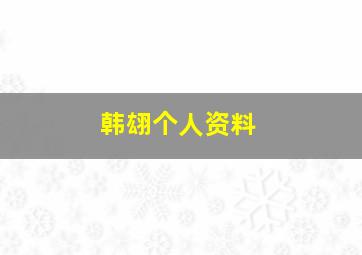 韩翃个人资料